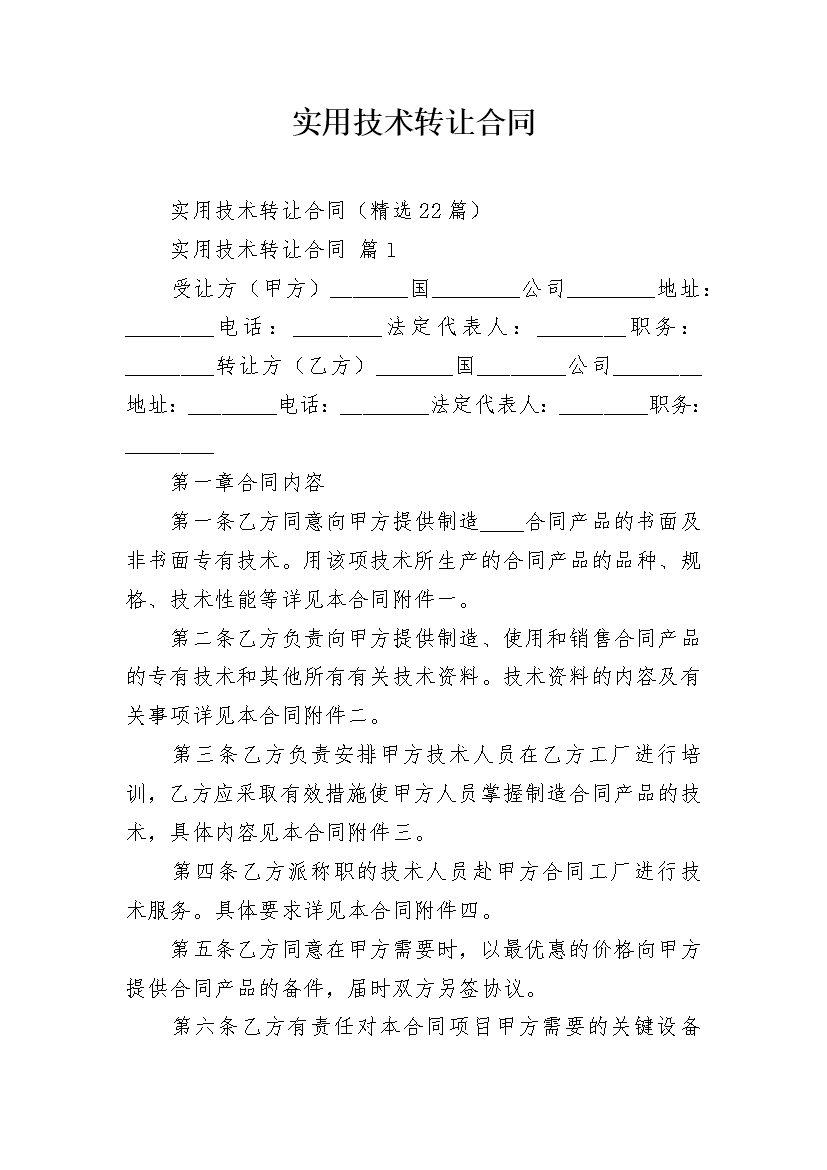 实用技术转让合同

实用技术转让合同（精选22篇）

实用技术转让合同 篇1

受让方（甲方）________国________公司________地址：________电话：________法定代表人：________职务：________转让方（乙方）________国________公司________地址：________电话：________法定代表人：________职务：________

第一章合同内容

第一条乙方同意向甲方提供制造____合同产品的书面及非书面专有技术。用该项技术所生产的合同产品的品种、规格、技术性能等详见本合同附件一。

第二条乙方负责向甲方提供制造、使用和销售合同产品的专有技术和其他所有有关技术资料。技术资料的内容及有关事项详见本合同附件二。

第三条乙方负责安排甲方技术人员在乙方工厂进行培训，乙方应采取有效措施使甲方人员掌握制造合同产品的技术，具体内容见本合同附件三。

第四条乙方派称职的技术人员赴甲方合同工厂进行技术服务。具体要求详见本合同附件四。

第五条乙方同意在甲方需要时，以最优惠的价格向甲方提供合同产品的备件，届时双方另签协议。

第六条乙方有责任对本合同项目甲方需要的关键设备